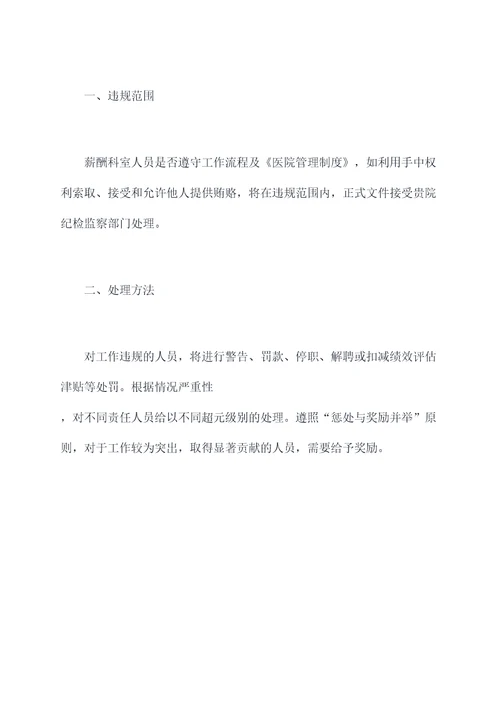 一、违规范围

薪酬科室人员是否遵守工作流程及《医院管理制度》，如利用手中权利索取、接受和允许他人提供贿赂，将在违规范围内，正式文件接受贵院纪检监察部门处理。

二、处理方法

对工作违规的人员，将进行警告、罚款、停职、解聘或扣减绩效评估津贴等处罚。根据情况严重性

，对不同责任人员给以不同超元级别的处理。遵照“惩处与奖励并举”原则，对于工作较为突出，取得显著贡献的人员，需要给予奖励。